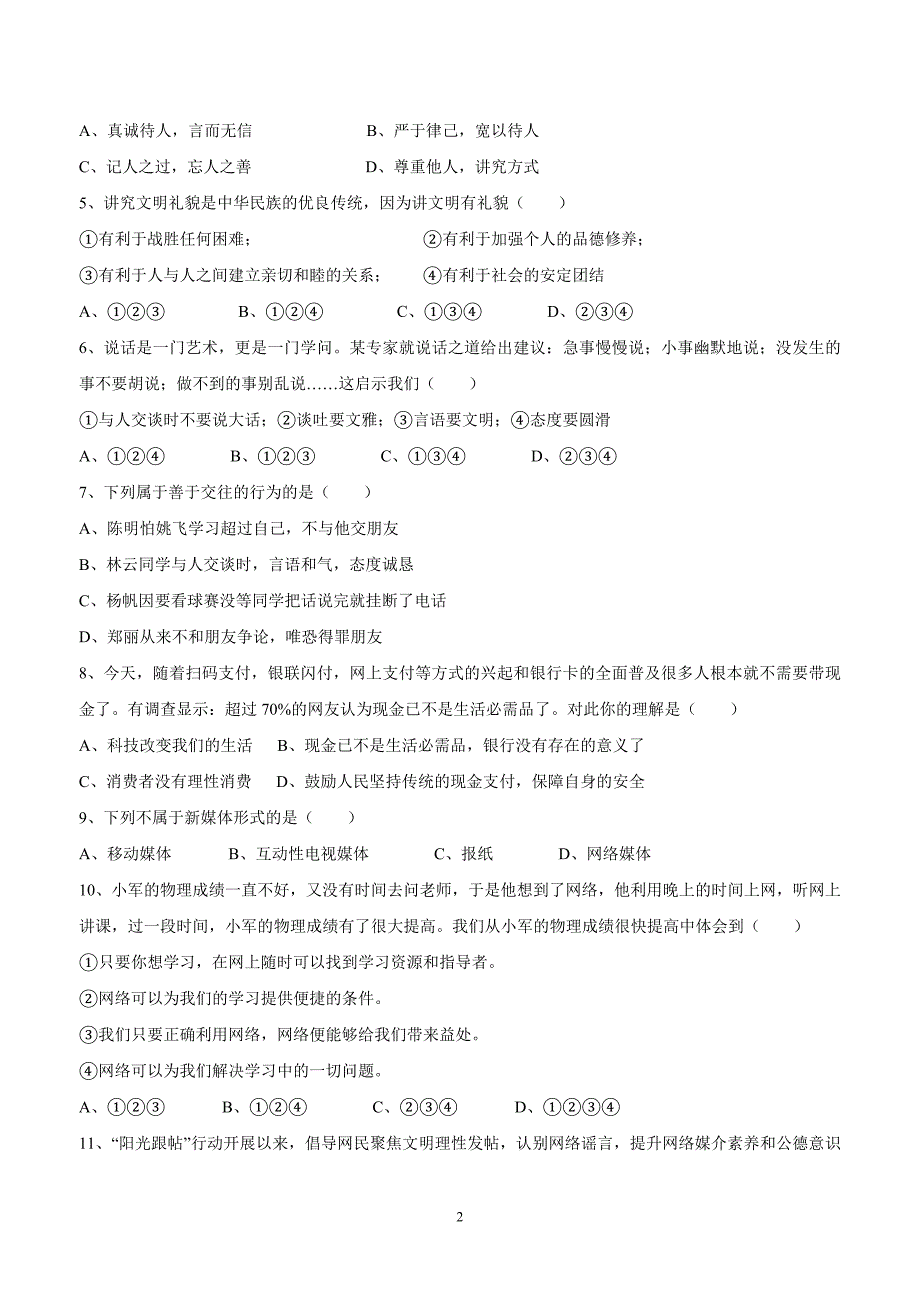 A、真诚待人，言而无信　　　　B、严于律己，宽以待人

C、记人之过，忘人之善　　　　D、尊重他人，讲究方式

5、讲究文明礼貌是中华民族的优良传统，因为讲文明有礼貌（　　）

①有利于战胜任何困难；　　　　②有利于加强个人的品德修养；

③有利于人与人之间建立亲切和睦的关系；　　④有利于社会的安定团结

A、①②③　　B、①②④　　C、①③④　　D、②③④

6、说话是一门艺术，更是一门学问。某专家就说话之道给出建议：急事慢慢说；小事幽默地说；没发生的事不要胡说；做不到的事别乱说……这启示我们（　　）

①与人交谈时不要说大话；②谈吐要文雅；③言语要文明；④态度要圆滑

A、①②④　　B、①②③　　C、①③④　　D、②③④

7、下列属于善于交往的行为的是（　　）

A、陈明怕姚飞学习超过自己，不与他交朋友

B、林云同学与人交谈时，言语和气，态度诚恳

C、杨帆因要看球赛没等同学把话说完就挂断了电话

D、郑丽从来不和朋友争论，唯恐得罪朋友

8、今天，随着扫码支付，银联闪付，网上支付等方式的兴起和银行卡的全面普及很多人根本就不需要带现金了。有调查显示：超过 70%的网友认为现金已不是生活必需品了。对此你的理解是（　　）

A、科技改变我们的生活　　B、现金已不是生活必需品，银行没有存在的意义了

C、消费者没有理性消费　　D、鼓励人民坚持传统的现金支付，保障自身的安全

9、下列不属于新媒体形式的是（　　）

A、移动媒体　　B、互动性电视媒体　　C、报纸　　D、网络媒体

10、小军的物理成绩一直不好，又没有时间去问老师，于是他想到了网络，他利用晚上的时间上网，听网上讲课，过一段时间，小军的物理成绩有了很大提高。我们从小军的物理成绩很快提高中体会到（　　）

①只要你想学习，在网上随时可以找到学习资源和指导者。

②网络可以为我们的学习提供便捷的条件。

③我们只要正确利用网络，网络便能够给我们带来益处。

④网络可以为我们解决学习中的一切问题。

A、①②③　　B、①②④　　C、②③④　　D、①②③④

11、“阳光跟帖”行动开展以来，倡导网民聚焦文明理性发帖，认别网络谣言，提升网络媒介素养和公德意识

2